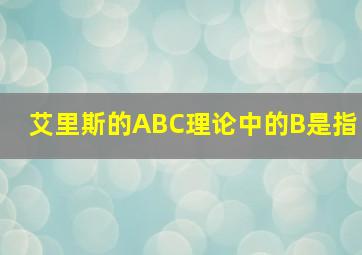 艾里斯的ABC理论中的B是指